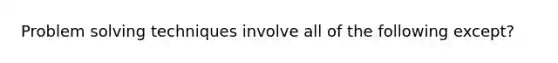 Problem solving techniques involve all of the following except?